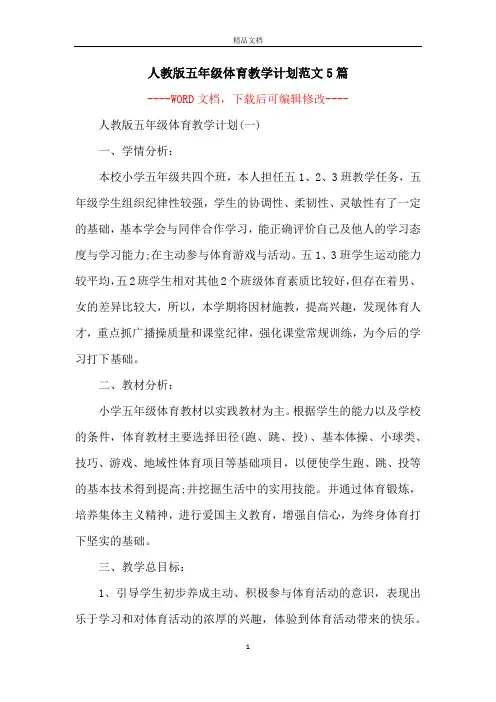 精品文档

人教版五年级体育教学计划范文5篇

----WORD文档，下载后可编辑修改----

人教版五年级体育教学计划(一)

一、学情分析：

本校小学五年级共四个班，本人担任五1、2、3班教学任务，五年级学生组织纪律性较强，学生的协调性、柔韧性、灵敏性有了一定的基础，基本学会与同伴合作学习，能正确评价自己及他人的学习态度与学习能力;在主动参与体育游戏与活动。五1、3班学生运动能力较平均,五2班学生相对其他2个班级体育素质比较好,但存在着男、女的差异比较大，所以，本学期将因材施教，提高兴趣，发现体育人才，重点抓广播操质量和课堂纪律，强化课堂常规训练，为今后的学习打下基础。

二、教材分析：

小学五年级体育教材以实践教材为主。根据学生的能力以及学校的条件，体育教材主要选择田径(跑、跳、投)、基本体操、小球类、技巧、游戏、地域性体育项目等基础项目，以便使学生跑、跳、投等的基本技术得到提高;并挖掘生活中的实用技能。并通过体育锻炼，培养集体主义精神，进行爱国主义教育，增强自信心，为终身体育打下坚实的基础。

三、教学总目标：

1、引导学生初步养成主动、积极参与体育活动的意识，表现出乐于学习和对体育活动的浓厚的兴趣，体验到体育活动带来的快乐。

1